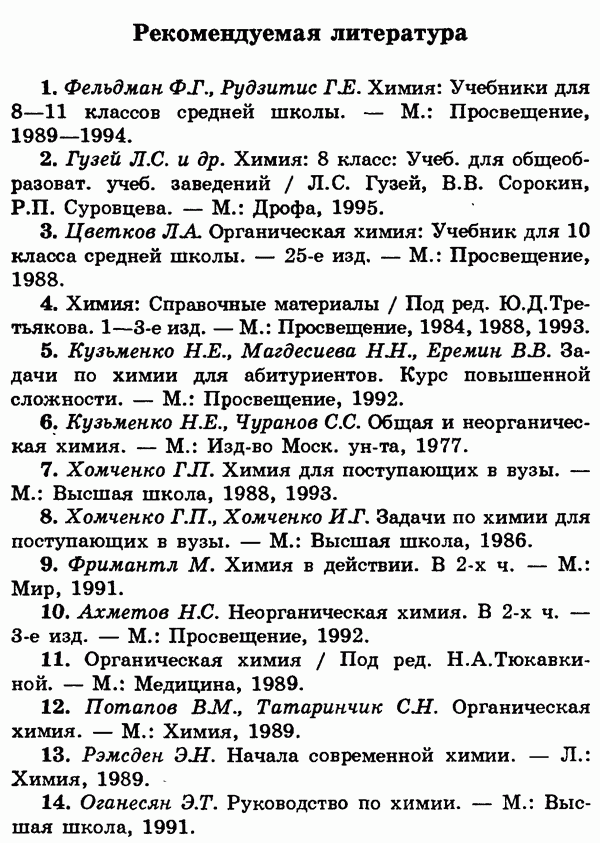 Рекомендуемая литература

1. Фельдман Ф.Г., Рудзитис Г.Е. Химия: Учебники для 8—11 классов средней школы. — М.: Просвещение, 1989—1994.

2. Гузей Л.С. и др. Химия: 8 класс: Учеб. для общеобразоват. учеб. заведений / Л.С. Гузей, В.В. Сорокин, Р.П. Суровцева. — М.: Дрофа, 1995.

3. Цветков Л.А. Органическая химия: Учебник для 10 класса средней школы. — 25-е изд. — М.: Просвещение, 1988.

4. Химия: Справочные материалы / Под ред. Ю.Д.Третьякова. 1—3-е изд. — М.: Просвещение, 1984, 1988, 1993.

5. Кузьменко Н.Е., Магдесиева Н.Н., Еремин В.В. Задачи по химии для абитуриентов. Курс повышенной сложности. — М.: Просвещение, 1992.

6. Кузьменко Н.Е., Чуранов С.С. Общая и неорганическая химия. — М.: Изд-во Моск. ун-та, 1977.

7. Хомченко Г.П. Химия для поступающих в вузы. — М.: Высшая школа, 1988, 1993.

8. Хомченко Г.П., Хомченко И.Г. Задачи по химии для поступающих в вузы. — М.: Высшая школа, 1986.

9. Фримантл М. Химия в действии. В 2-х ч. — М.: Мир, 1991.

10. Ахметов Н.С. Неорганическая химия. В 2-х ч. — 3-е изд. — М.: Просвещение, 1992.

11. Органическая химия / Под ред. Н.А.Тюкавкиной. — М.: Медицина, 1989.

12. Потапов В.М., Татаринчик С.Н. Органическая химия. — М.: Химия, 1989.

13. Рэмсден Э.Н. Начала современной химии. — Л.: Химия, 1989.

14. Оганесян Э.Т. Руководство по химии. — М.: Высшая школа, 1991.